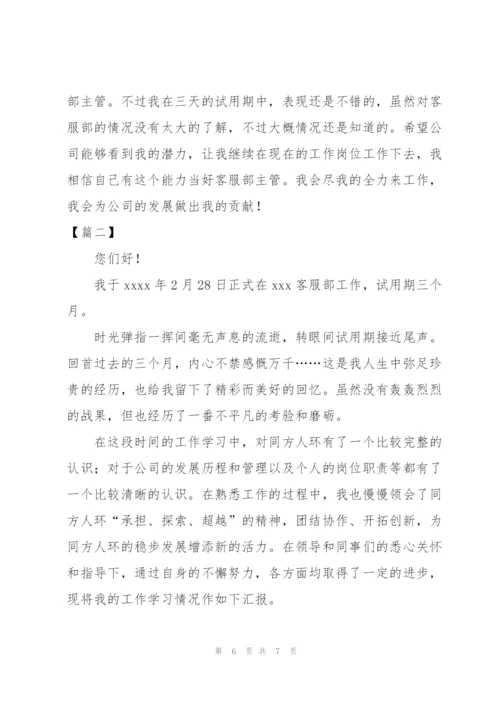 部主管。不过我在三天的试用期中，表现还是不错的，虽然对客服部的情况没有太大的了解，不过大概情况还是知道的。希望公司能够看到我的潜力，让我继续在现在的工作岗位工作下去，我相信自己有这个能力当好客服部主管。我会尽我的全力来工作，我会为公司的发展做出我的贡献！

【篇二】

您们好！

我于 xxxx 年 2 月 28 日正式在 xxx 客服部工作，试用期三个月。

时光弹指一挥间毫无声息的流逝，转眼间试用期接近尾声。回首过去的三个月，内心不禁感慨万千……这是我人生中弥足珍贵的经历，也给我留下了精彩而美好的回忆。虽然没有轰轰烈烈的战果，但也经历了一番不平凡的考验和磨砺。

在这段时间的工作学习中，对同方人环有了一个比较完整的认识；对于公司的发展历程和管理以及个人的岗位职责等都有了一个比较清晰的认识。在熟悉工作的过程中，我也慢慢领会了同方人环“承担、探索、超越”的精神，团结协作、开拓创新，为同方人环的稳步发展增添新的活力。在领导和同事们的悉心关怀和指导下，通过自身的不懈努力，各方面均取得了一定的进步，现将我的工作学习情况作如下汇报。

第 6 页 共 7 页